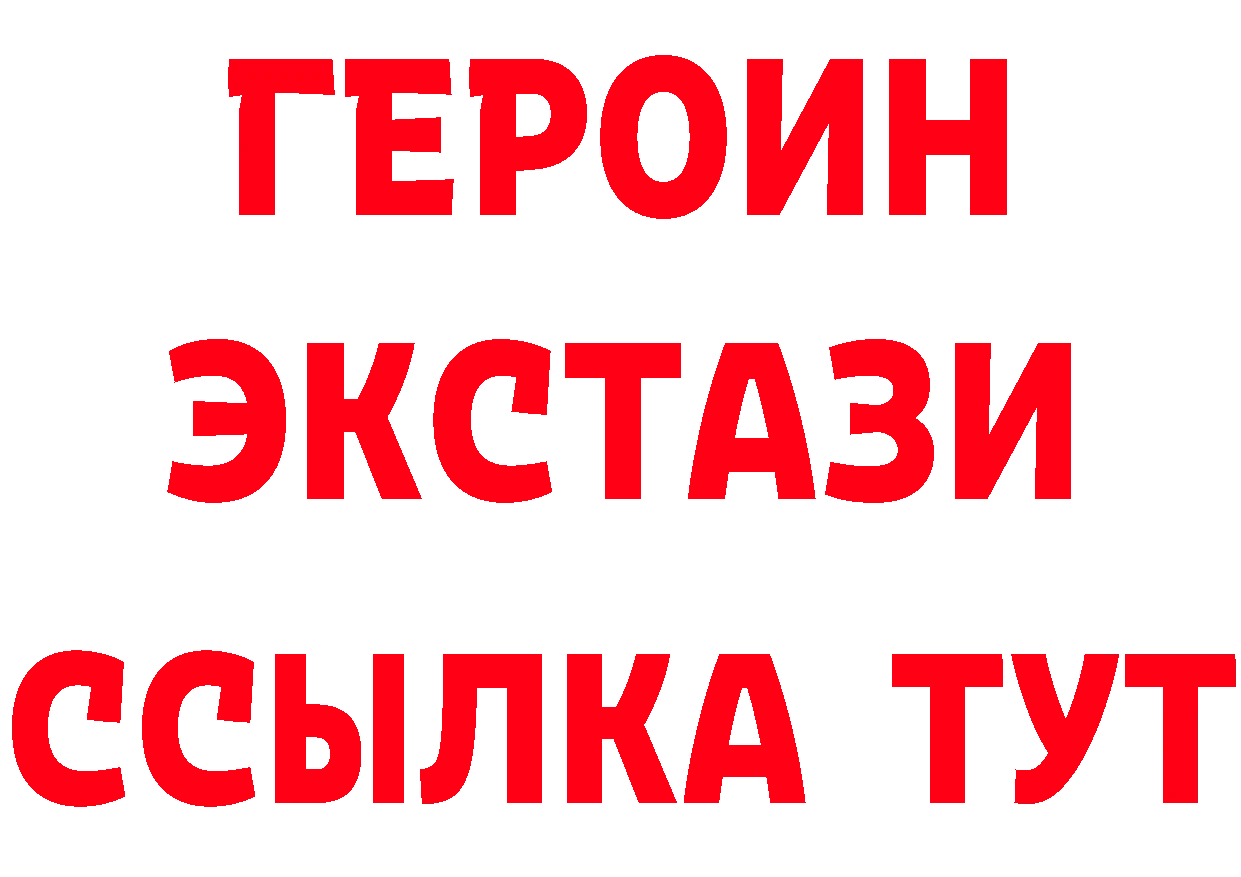 ГЕРОИН
ЭКСТАЗИ
ССЫЛКА ТУТ